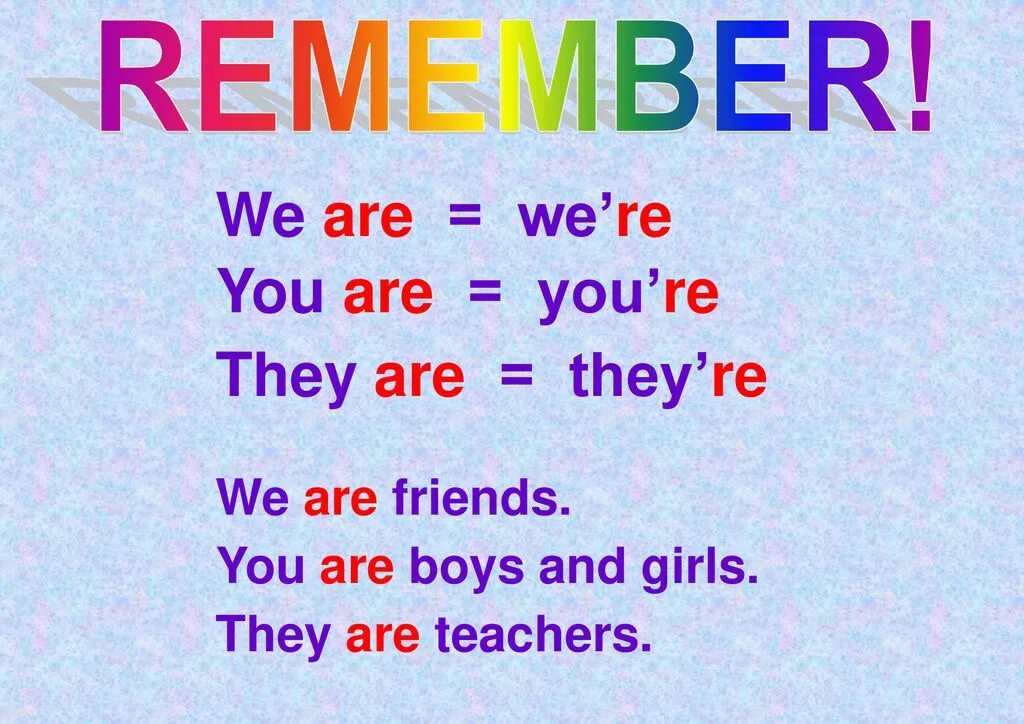 REMEMBER!

We are = we're
You are = you're
They are = they're

We are friends.
You are boys and girls.
They are teachers.